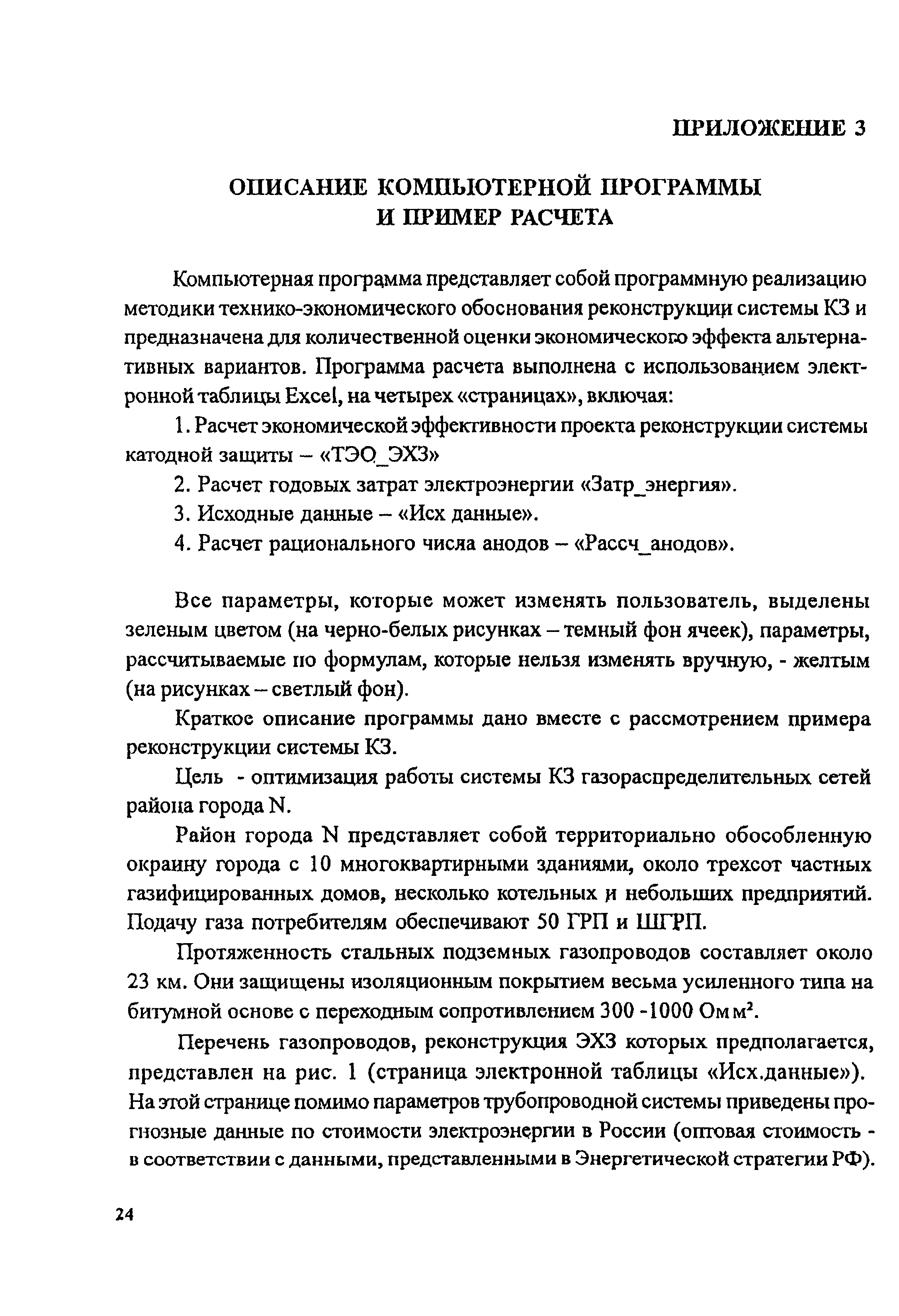 ПРИЛОЖЕНИЕ 3

ОПИСАНИЕ КОМПЬЮТЕРНОЙ ПРОГРАММЫ И ПРИМЕР РАСЧЕТА

Компьютерная программа представляет собой программную реализацию методики технико-экономического обоснования реконструкции системы КЗ и предназначена для количественной оценки экономического эффекта альтернативных вариантов. Программа расчета выполнена с использованием электронной таблицы Excel, на четырех «страницах», включая:

1. Расчет экономической эффективности проекта реконструкции системы катодной защиты – «ТЭО_ЭХЗ»

2. Расчет годовых затрат электроэнергии «Затр_энергия».

3. Исходные данные – «Исх данные».

4. Расчет рационального числа анодов – «Рассч_анодов».

Все параметры, которые может изменять пользователь, выделены зеленым цветом (на черно-белых рисунках – темный фон ячеек), параметры, рассчитываемые по формулам, которые нельзя изменять вручную, - желтым (на рисунках – светлый фон).

Краткое описание программы дано вместе с рассмотрением примера реконструкции системы КЗ.

Цель - оптимизация работы системы КЗ газораспределительных сетей района города N.

Район города N представляет собой территориально обособленную окраину города с 10 многоквартирными зданиями, около трехсот частных газифицированных домов, несколько котельных и небольших предприятий. Подачу газа потребителям обеспечивают 50 ГРП и ШГРП.

Протяженность стальных подземных газопроводов составляет около 23 км. Они защищены изоляционным покрытием весьма усиленного типа на битумной основе с переходным сопротивлением 300 -1000 Ом м$^2$.

Перечень газопроводов, реконструкция ЭХЗ которых предполагается, представлен на рис. 1 (страница электронной таблицы «Исх.данные»). На этой странице помимо параметров трубопроводной системы приведены прогнозные данные по стоимости электроэнергии в России (оптовая стоимость - в соответствии с данными, представленными в Энергетической стратегии РФ).

24